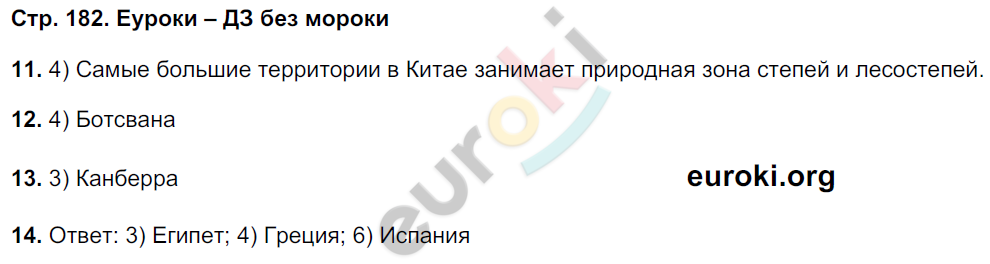 Стр. 182. Еуроки – ДЗ без мороки

11. 4) Самые большие территории в Китае занимает природная зона степей и лесостепей.

12. 4) Ботсвана

13. 3) Канберра

euroki.org

14. Ответ: 3) Египет; 4) Греция; 6) Испания

euroki